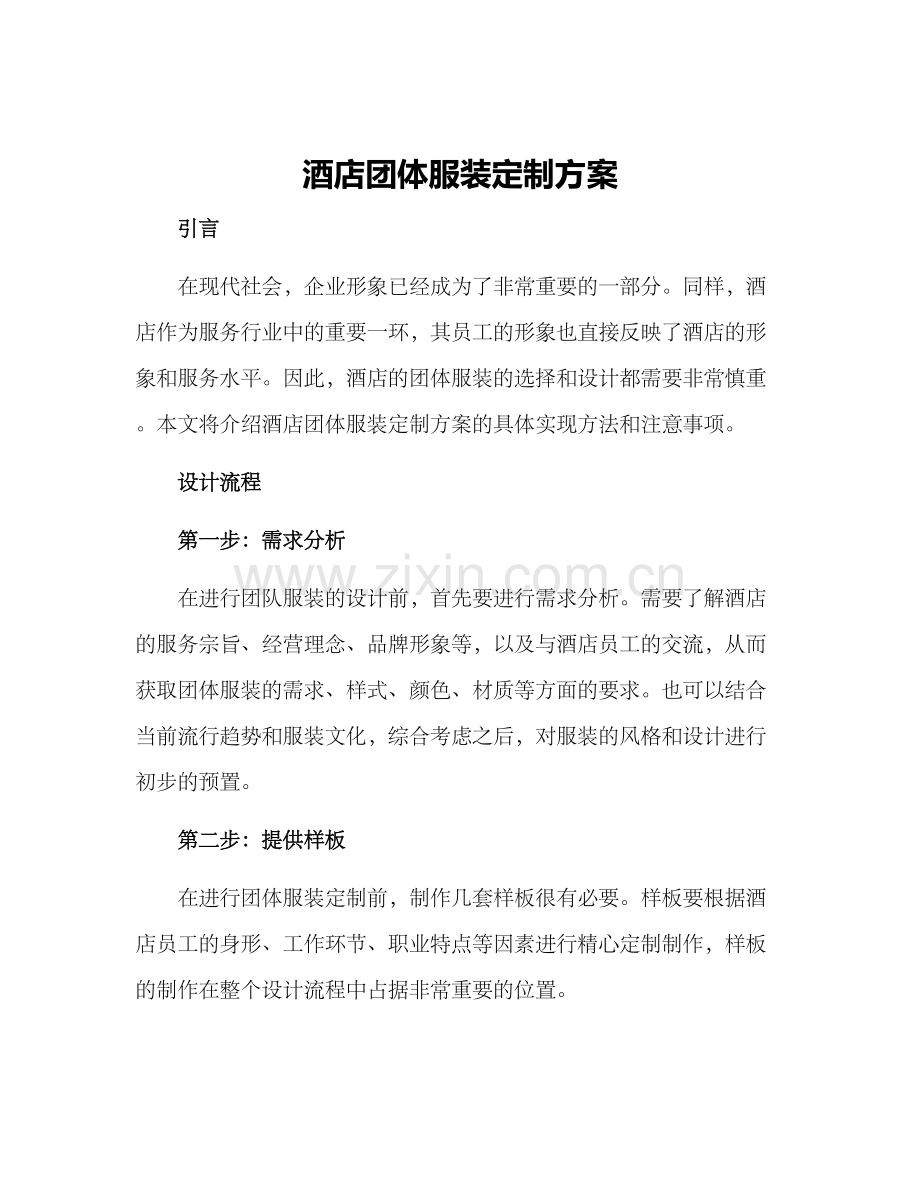 酒店团体服装定制方案

引言

在现代社会，企业形象已经成为了非常重要的一部分。同样，酒店作为服务行业中的重要一环，其员工的形象也直接反映了酒店的形象和服务水平。因此，酒店的团体服装的选择和设计都需要非常慎重。本文将介绍酒店团体服装定制方案的具体实现方法和注意事项。

设计流程

第一步：需求分析

在进行团队服装的设计前，首先要进行需求分析。需要了解酒店的服务宗旨、经营理念、品牌形象等，以及与酒店员工的交流，从而获取团体服装的需求、样式、颜色、材质等方面的要求。也可以结合当前流行趋势和服装文化，综合考虑之后，对服装的风格和设计进行初步的预置。

第二步：提供样板

在进行团体服装定制前，制作几套样板很有必要。样板要根据酒店员工的身形、工作环节、职业特点等因素进行精心定制制作，样板的制作在整个设计流程中占据非常重要的位置。

www.zixin.com.cn